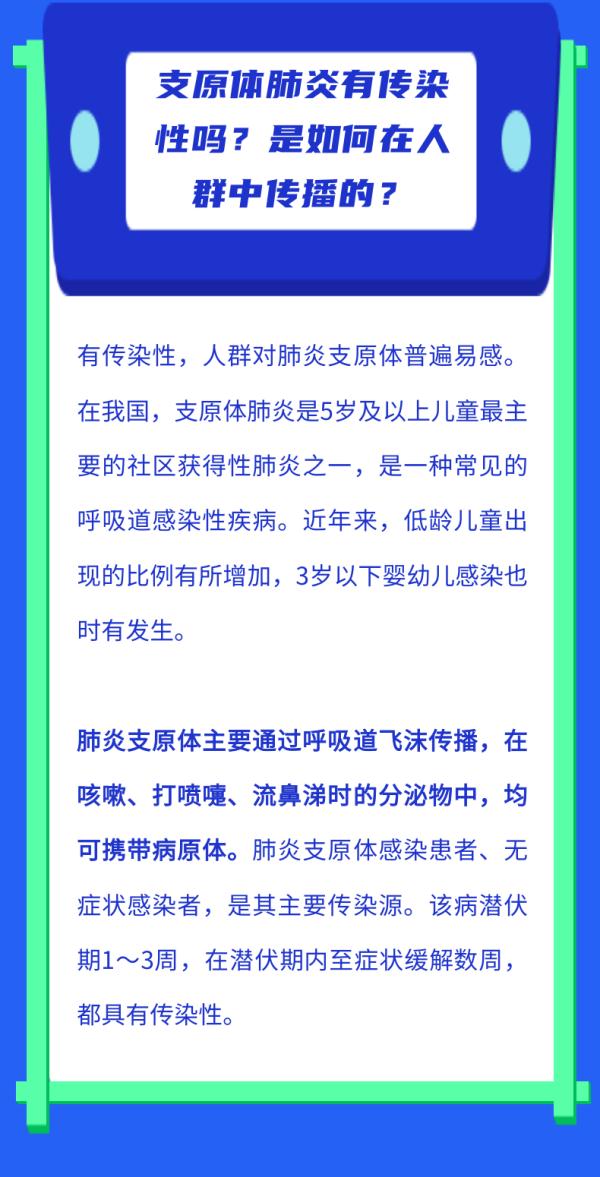 支原体肺炎有传染性吗？是如何在人群中传播的？

有传染性，人群对肺炎支原体普遍易感。在我国，支原体肺炎是5岁及以上儿童最主要的社区获得性肺炎之一，是一种常见的呼吸道感染性疾病。近年来，低龄儿童出现的比例有所增加，3岁以下婴幼儿感染也时有发生。

肺炎支原体主要通过呼吸道飞沫传播，在咳嗽、打喷嚏、流鼻涕时的分泌物中，均可携带病原体。肺炎支原体感染患者、无症状感染者，是其主要传染源。该病潜伏期1～3周，在潜伏期内至症状缓解数周，都具有传染性。